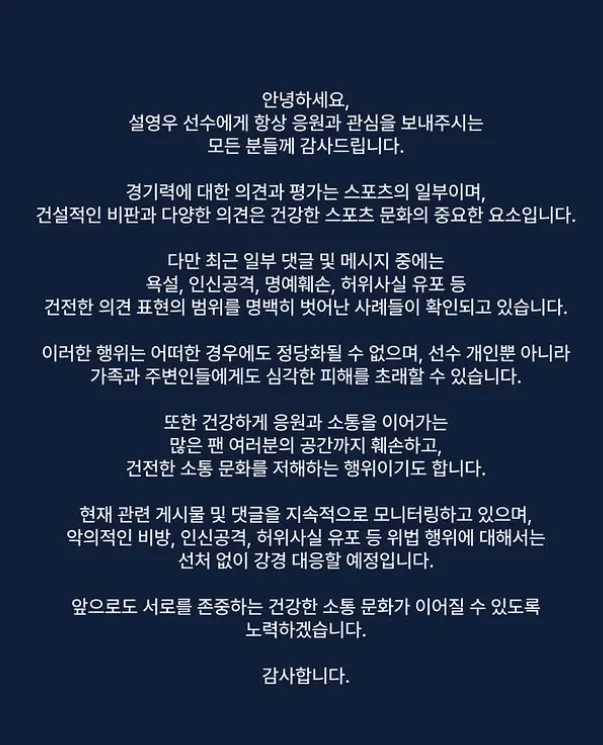 안녕하세요,
설영우 선수에게 항상 응원과 관심을 보내주시는
모든 분들께 감사드립니다.

경기력에 대한 의견과 평가는 스포츠의 일부이며,
건설적인 비판과 다양한 의견은 건강한 스포츠 문화의 중요한 요소입니다.

다만 최근 일부 댓글 및 메시지 중에는
욕설, 인신공격, 명예훼손, 허위사실 유포 등
건전한 의견 표현의 범위를 명백히 벗어난 사례들이 확인되고 있습니다.

이러한 행위는 어떠한 경우에도 정당화될 수 없으며, 선수 개인뿐 아니라
가족과 주변인들에게도 심각한 피해를 초래할 수 있습니다.

또한 건강하게 응원과 소통을 이어가는
많은 팬 여러분의 공간까지 훼손하고,
건전한 소통 문화를 저해하는 행위이기도 합니다.

현재 관련 게시물 및 댓글을 지속적으로 모니터링하고 있으며,
악의적인 비방, 인신공격, 허위사실 유포 등 위법 행위에 대해서는
선처 없이 강경 대응할 예정입니다.

앞으로도 서로를 존중하는 건강한 소통 문화가 이어질 수 있도록
노력하겠습니다.

감사합니다.